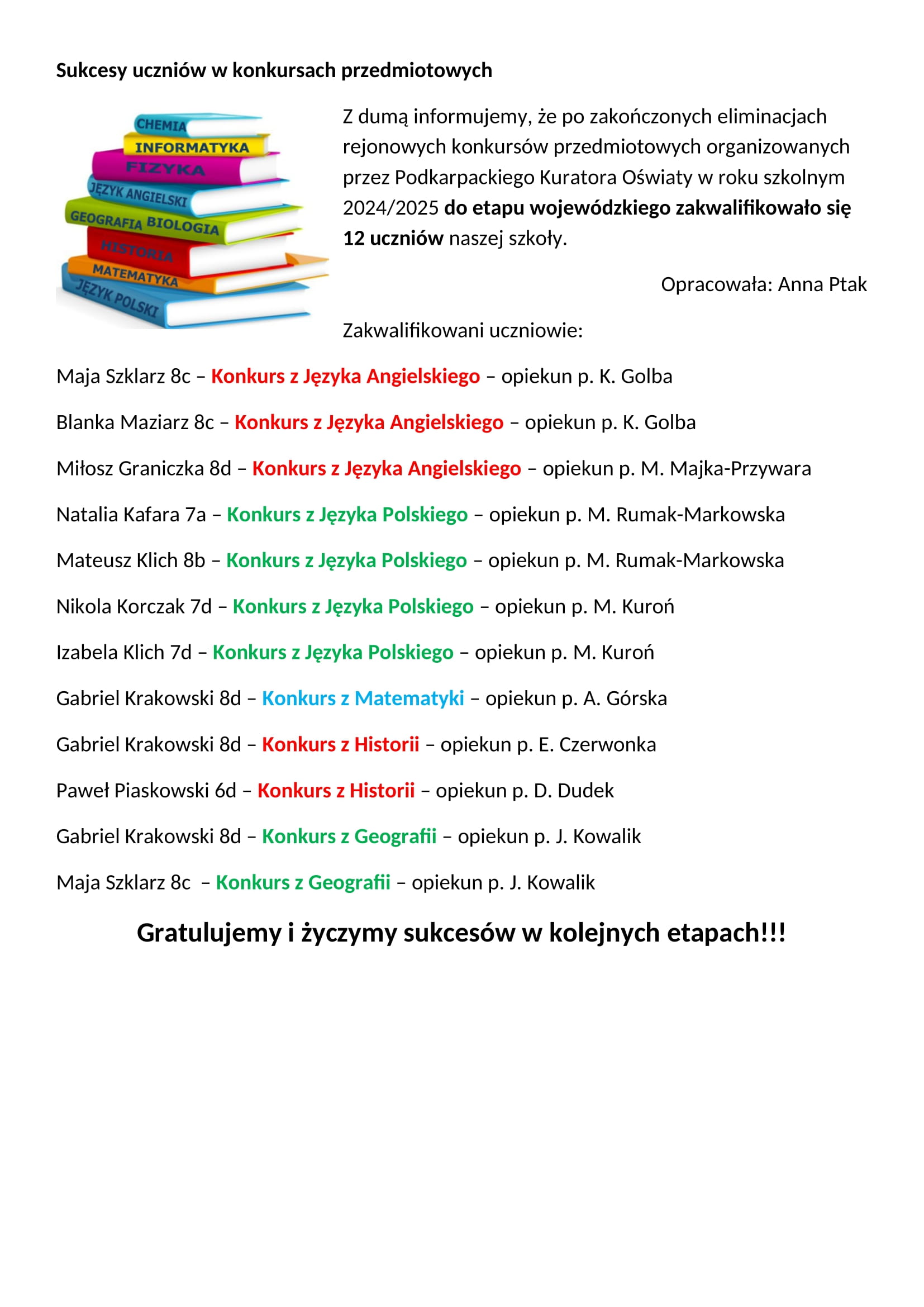 Sukcesy uczniów w konkursach przedmiotowych

CHEMIA
INFORMATYKA
FIZYKA
JĘZYK ANGIELSKI
GEOGRAFIA BIOLOGIA
HISTORIA
MATEMATYKA
JĘZYK POLSKI

Z dumą informujemy, że po zakończonych eliminacjach rejonowych konkursów przedmiotowych organizowanych przez Podkarpackiego Kuratora Oświaty w roku szkolnym 2024/2025 do etapu wojewódzkiego zakwalifikowało się 12 uczniów naszej szkoły.

Opracowała: Anna Ptak

Zakwalifikowani uczniowie:

Maja Szklarz 8c – Konkurs z Języka Angielskiego – opiekun p. K. Golba

Blanka Maziarz 8c – Konkurs z Języka Angielskiego – opiekun p. K. Golba

Miłosz Graniczka 8d – Konkurs z Języka Angielskiego – opiekun p. M. Majka-Przywara

Natalia Kafara 7a – Konkurs z Języka Polskiego – opiekun p. M. Rumak-Markowska

Mateusz Klich 8b – Konkurs z Języka Polskiego – opiekun p. M. Rumak-Markowska

Nikola Korczak 7d – Konkurs z Języka Polskiego – opiekun p. M. Kuroń

Izabela Klich 7d – Konkurs z Języka Polskiego – opiekun p. M. Kuroń

Gabriel Krakowski 8d – Konkurs z Matematyki – opiekun p. A. Górska

Gabriel Krakowski 8d – Konkurs z Historii – opiekun p. E. Czerwonka

Paweł Piaskowski 6d – Konkurs z Historii – opiekun p. D. Dudek

Gabriel Krakowski 8d – Konkurs z Geografii – opiekun p. J. Kowalik

Maja Szklarz 8c – Konkurs z Geografii – opiekun p. J. Kowalik

Gratulujemy i życzymy sukcesów w kolejnych etapach!!!